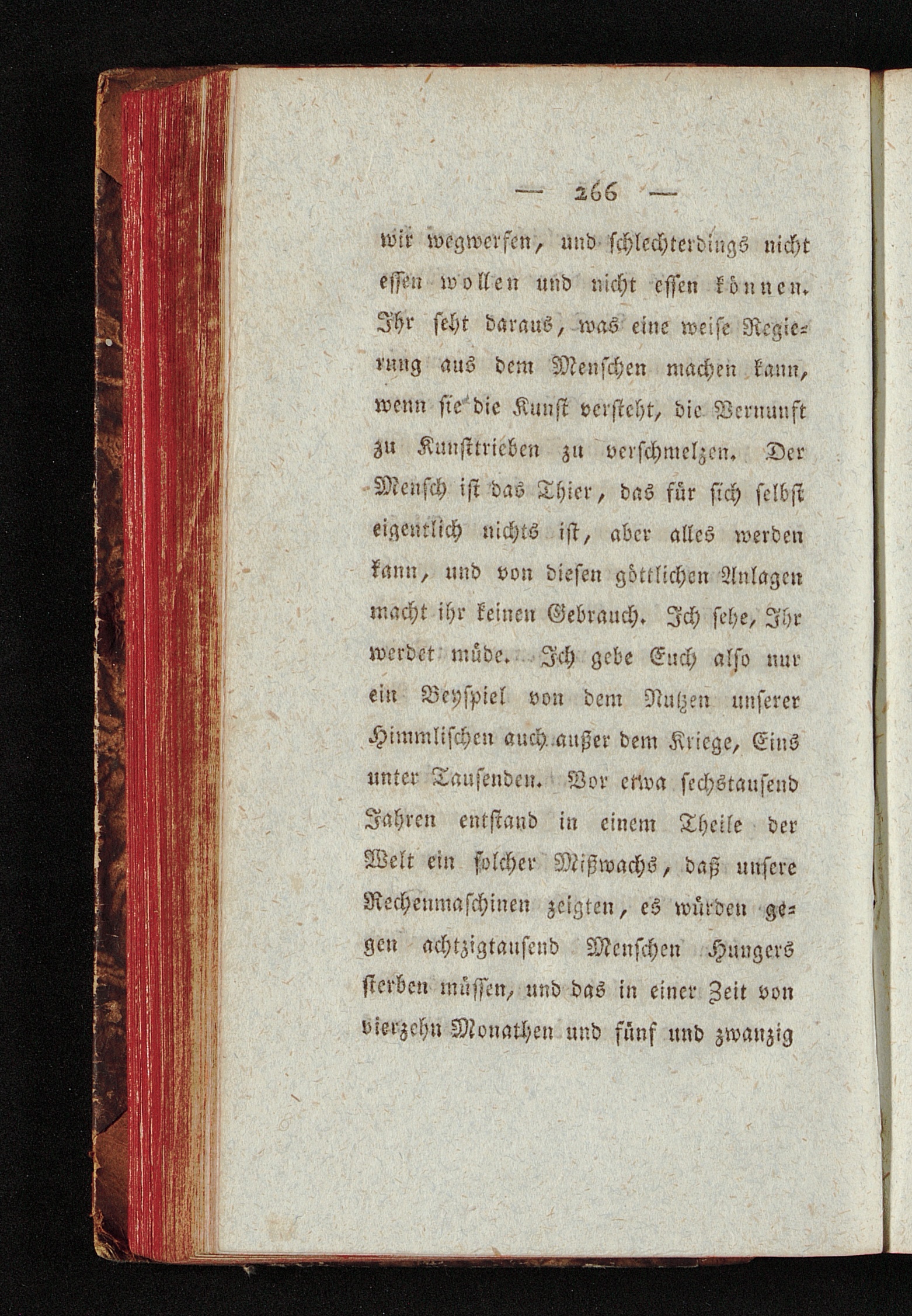 — 266 —

wir wegwerfen, und schlechterdings nicht essen wollen und nicht essen können. Ihr seht daraus, was eine weise Regierung aus dem Menschen machen kann, wenn sie die Kunst versteht, die Vernunft zu Kunsttrieben zu verschmelzen. Der Mensch ist das Thier, das für sich selbst eigentlich nichts ist, aber alles werden kann, und von diesen göttlichen Anlagen macht ihr keinen Gebrauch. Ich sehe, Ihr werdet müde. Ich gebe Euch also nur ein Beyspiel von dem Nutzen unserer Himmlischen auch außer dem Kriege, Eins unter Tausenden. Vor etwa sechstausend Jahren entstand in einem Theile der Welt ein solcher Mißwachs, daß unsere Rechenmaschinen zeigten, es würden gegen achtzigtausend Menschen Hungers sterben müssen, und das in einer Zeit von vierzehn Monathen und fünf und zwanzig